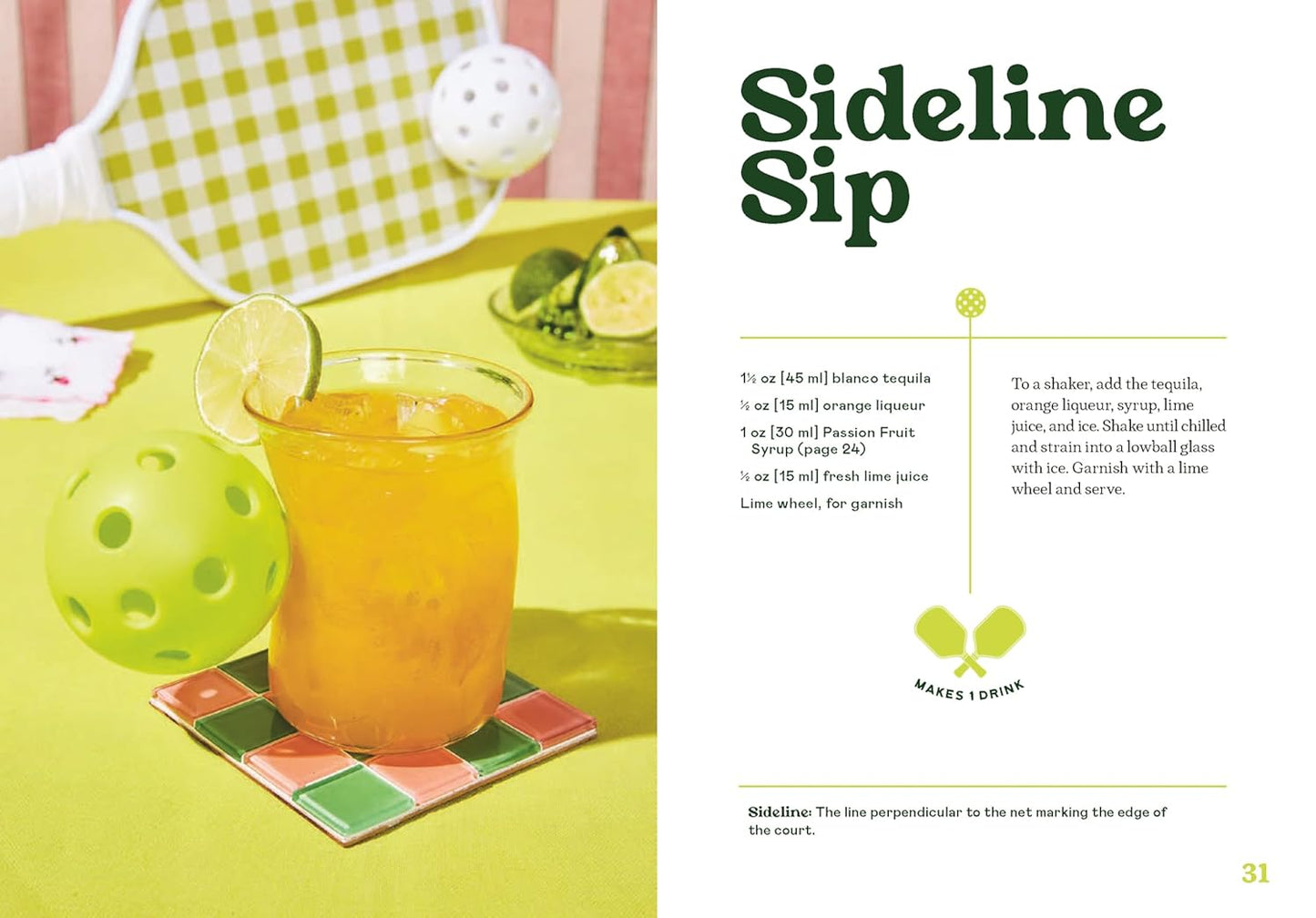 Sideline Sip

1½ oz [45 ml] blanco tequila

½ oz [15 ml] orange liqueur

1 oz [30 ml] Passion Fruit Syrup (page 24)

½ oz [15 ml] fresh lime juice

Lime wheel, for garnish

To a shaker, add the tequila, orange liqueur, syrup, lime juice, and ice. Shake until chilled and strain into a lowball glass with ice. Garnish with a lime wheel and serve.

MAKES 1 DRINK

Sideline: The line perpendicular to the net marking the edge of the court.

31